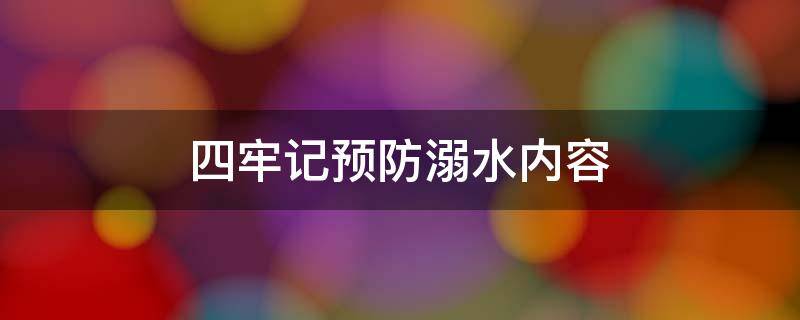 四牢记预防溺水内容